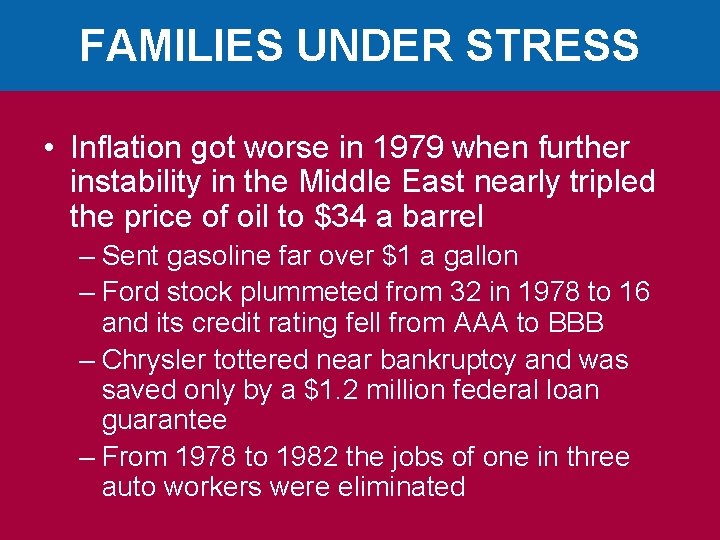 FAMILIES UNDER STRESS

• Inflation got worse in 1979 when further instability in the Middle East nearly tripled the price of oil to \$34 a barrel

– Sent gasoline far over \$1 a gallon

– Ford stock plummeted from 32 in 1978 to 16 and its credit rating fell from AAA to BBB

– Chrysler tottered near bankruptcy and was saved only by a \$1.2 million federal loan guarantee

– From 1978 to 1982 the jobs of one in three auto workers were eliminated